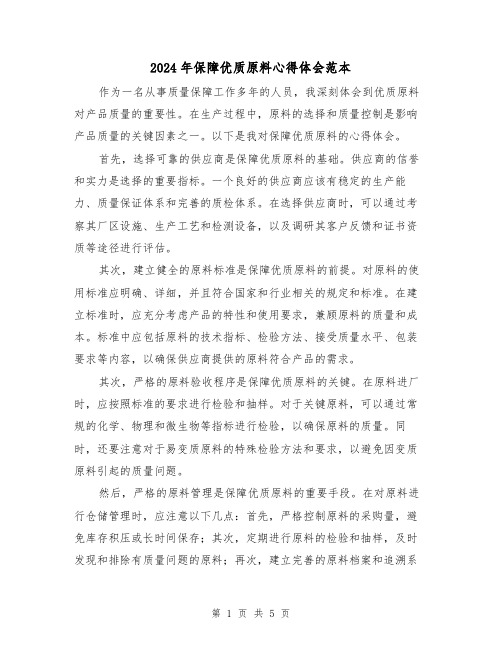 2024年保障优质原料心得体会范本

作为一名从事质量保障工作多年的人员，我深刻体会到优质原料对产品质量的重要性。在生产过程中，原料的选择和质量控制是影响产品质量的关键因素之一。以下是我对保障优质原料的心得体会。

首先，选择可靠的供应商是保障优质原料的基础。供应商的信誉和实力是选择的重要指标。一个良好的供应商应该有稳定的生产能力、质量保证体系和完善的质检体系。在选择供应商时，可以通过考察其厂区设施、生产工艺和检测设备，以及调研其客户反馈和证书资质等途径进行评估。

其次，建立健全的原料标准是保障优质原料的前提。对原料的使用标准应明确、详细，并且符合国家和行业相关的规定和标准。在建立标准时，应充分考虑产品的特性和使用要求，兼顾原料的质量和成本。标准中应包括原料的技术指标、检验方法、接受质量水平、包装要求等内容，以确保供应商提供的原料符合产品的需求。

其次，严格的原料验收程序是保障优质原料的关键。在原料进厂时，应按照标准的要求进行检验和抽样。对于关键原料，可以通过常规的化学、物理和微生物等指标进行检验，以确保原料的质量。同时，还要注意对于易变质原料的特殊检验方法和要求，以避免因变质原料引起的质量问题。

然后，严格的原料管理是保障优质原料的重要手段。在对原料进行仓储管理时，应注意以下几点：首先，严格控制原料的采购量，避免库存积压或长时间保存；其次，定期进行原料的检验和抽样，及时发现和排除有质量问题的原料；再次，建立完善的原料档案和追溯系

第 1 页 共 5 页